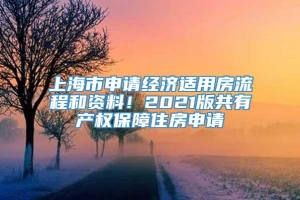 上海市申请经济适用房流程和资料！2021版共有产权保障住房申请